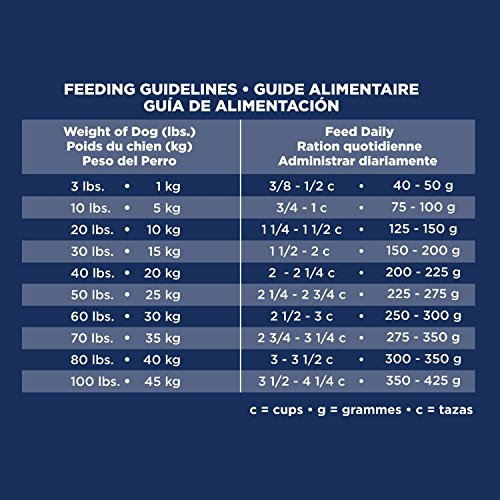 FEEDING GUIDELINES • GUIDE ALIMENTAIRE
GUÍA DE ALIMENTACIÓN

| Weight of Dog (lbs.) Poids du chien (kg) Peso del Perro | Feed Daily Ration quotidienne Administrar diariamente |
|---|---|
| 3 lbs. • 1 kg | 3/8 - 1/2 c • 40 - 50 g |
| 10 lbs. • 5 kg | 3/4 - 1 c • 75 - 100 g |
| 20 lbs. • 10 kg | 1 1/4 - 1 1/2 c • 125 - 150 g |
| 30 lbs. • 15 kg | 1 1/2 - 2 c • 150 - 200 g |
| 40 lbs. • 20 kg | 2 - 2 1/4 c • 200 - 225 g |
| 50 lbs. • 25 kg | 2 1/4 - 2 3/4 c • 225 - 275 g |
| 60 lbs. • 30 kg | 2 1/2 - 3 c • 250 - 300 g |
| 70 lbs. • 35 kg | 2 3/4 - 3 1/4 c • 275 - 350 g |
| 80 lbs. • 40 kg | 3 - 3 1/2 c • 300 - 350 g |
| 100 lbs. • 45 kg | 3 1/2 - 4 1/4 c • 350 - 425 g |

c = cups • g = grammes • c = tazas